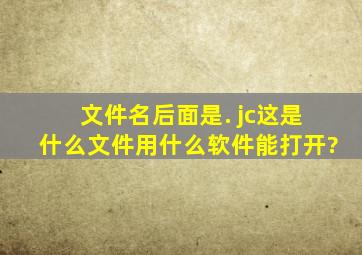 文件名后面是. jc这是什么文件用什么软件能打开?